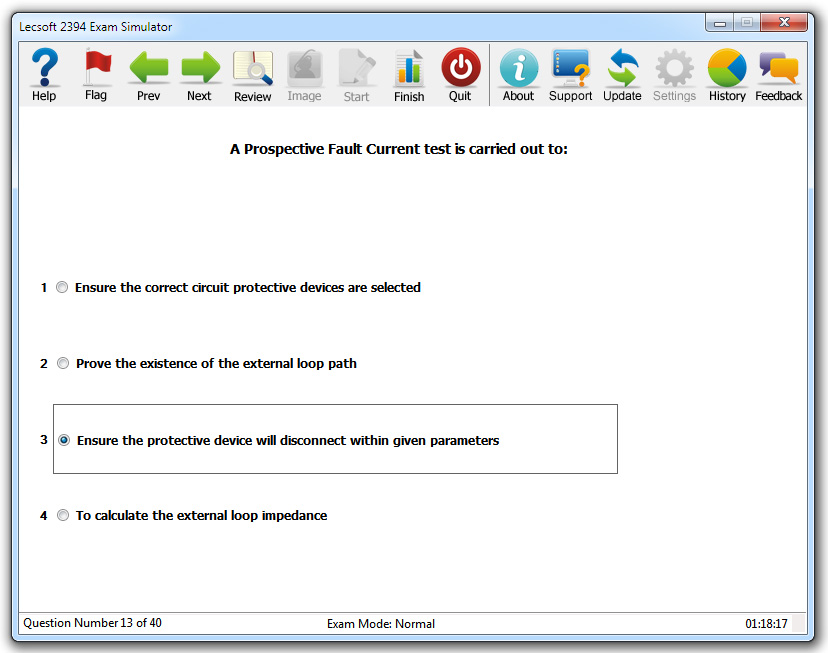 Lecsoft 2394 Exam Simulator

Help Flag Prev Next Review Image Start Finish Quit About Support Update Settings History Feedback

A Prospective Fault Current test is carried out to:

1 Ensure the correct circuit protective devices are selected

2 Prove the existence of the external loop path

3 Ensure the protective device will disconnect within given parameters

4 To calculate the external loop impedance

Question Number 13 of 40 Exam Mode: Normal 01:18:17